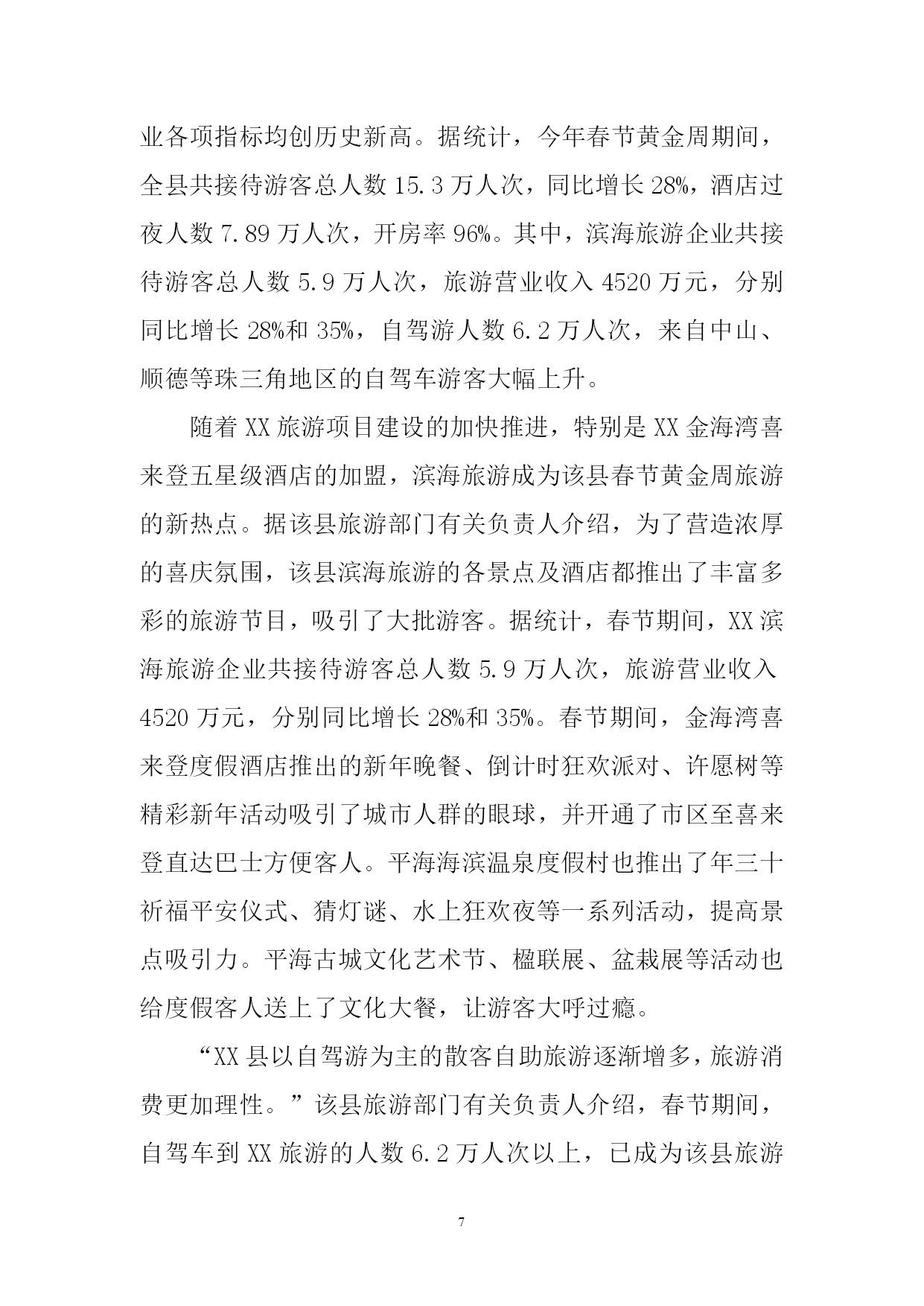 业各项指标均创历史新高。据统计，今年春节黄金周期间，全县共接待游客总人数 15.3 万人次，同比增长 28%，酒店过夜人数 7.89 万人次，开房率 96%。其中，滨海旅游企业共接待游客总人数 5.9 万人次，旅游营业收入 4520 万元，分别同比增长 28%和 35%，自驾游人数 6.2 万人次，来自中山、顺德等珠三角地区的自驾车游客大幅上升。

随着 XX 旅游项目建设的加快推进，特别是 XX 金海湾喜来登五星级酒店的加盟，滨海旅游成为该县春节黄金周旅游的新热点。据该县旅游部门有关负责人介绍，为了营造浓厚的喜庆氛围，该县滨海旅游的各景点及酒店都推出了丰富多彩的旅游节目，吸引了大批游客。据统计，春节期间，XX 滨海旅游企业共接待游客总人数 5.9 万人次，旅游营业收入 4520 万元，分别同比增长 28%和 35%。春节期间，金海湾喜来登度假酒店推出的新年晚餐、倒计时狂欢派对、许愿树等精彩新年活动吸引了城市人群的眼球，并开通了市区至喜来登直达巴士方便客人。平海海滨温泉度假村也推出了年三十祈福平安仪式、猜灯谜、水上狂欢夜等一系列活动，提高景点吸引力。平海古城文化艺术节、楹联展、盆栽展等活动也给度假客人送上了文化大餐，让游客大呼过瘾。

“XX 县以自驾游为主的散客自助旅游逐渐增多，旅游消费更加理性。”该县旅游部门有关负责人介绍，春节期间，自驾车到 XX 旅游的人数 6.2 万人次以上，已成为该县旅游

7